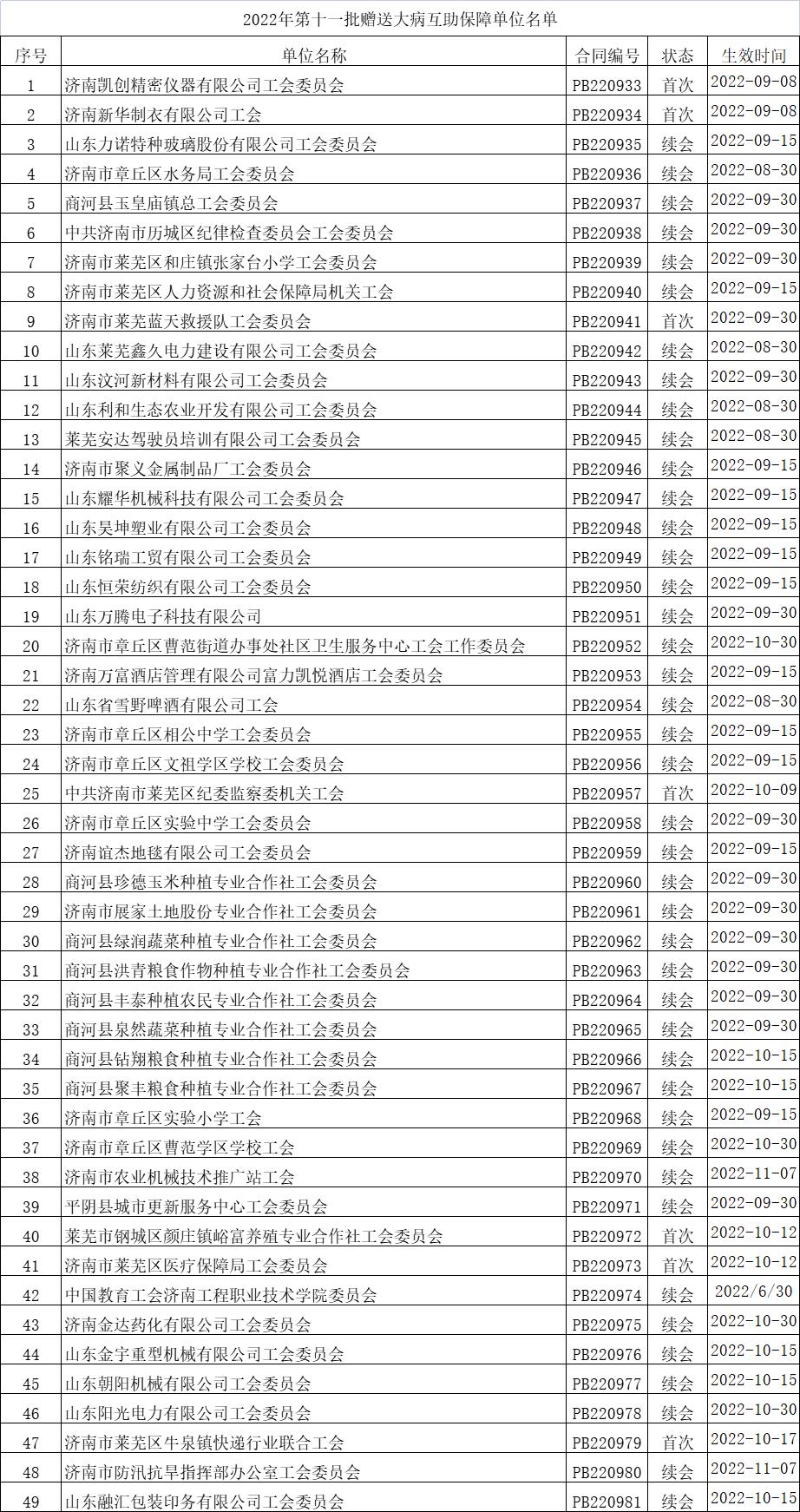 2022年第十一批赠送大病互助保障单位名单

| 序号 | 单位名称 | 合同编号 | 状态 | 生效时间 |
|---|---|---|---|---|
| 1 | 济南凯创精密仪器有限公司工会委员会 | PB220933 | 首次 | 2022-09-08 |
| 2 | 济南新华制衣有限公司工会 | PB220934 | 首次 | 2022-09-08 |
| 3 | 山东力诺特种玻璃股份有限公司工会委员会 | PB220935 | 续会 | 2022-09-15 |
| 4 | 济南市章丘区水务局工会委员会 | PB220936 | 续会 | 2022-08-30 |
| 5 | 商河县玉皇庙镇总工会委员会 | PB220937 | 续会 | 2022-09-30 |
| 6 | 中共济南市历城区纪律检查委员会工会委员会 | PB220938 | 续会 | 2022-09-30 |
| 7 | 济南市莱芜区和庄镇张家台小学工会委员会 | PB220939 | 续会 | 2022-09-30 |
| 8 | 济南市莱芜区人力资源和社会保障局机关工会 | PB220940 | 续会 | 2022-09-15 |
| 9 | 济南市莱芜蓝天救援队工会委员会 | PB220941 | 首次 | 2022-09-30 |
| 10 | 山东莱芜鑫久电力建设有限公司工会委员会 | PB220942 | 续会 | 2022-08-30 |
| 11 | 山东汶河新材料有限公司工会委员会 | PB220943 | 续会 | 2022-09-30 |
| 12 | 山东利和生态农业开发有限公司工会委员会 | PB220944 | 续会 | 2022-08-30 |
| 13 | 莱芜安达驾驶员培训有限公司工会委员会 | PB220945 | 续会 | 2022-08-30 |
| 14 | 济南市聚义金属制品厂工会委员会 | PB220946 | 续会 | 2022-09-15 |
| 15 | 山东耀华机械科技有限公司工会委员会 | PB220947 | 续会 | 2022-09-15 |
| 16 | 山东昊坤塑业有限公司工会委员会 | PB220948 | 续会 | 2022-09-15 |
| 17 | 山东铭瑞工贸有限公司工会委员会 | PB220949 | 续会 | 2022-09-15 |
| 18 | 山东恒荣纺织有限公司工会委员会 | PB220950 | 续会 | 2022-09-15 |
| 19 | 山东万腾电子科技有限公司 | PB220951 | 续会 | 2022-09-30 |
| 20 | 济南市章丘区曹范街道办事处社区卫生服务中心工会工作委员会 | PB220952 | 续会 | 2022-10-30 |
| 21 | 济南万富酒店管理有限公司富力凯悦酒店工会委员会 | PB220953 | 续会 | 2022-09-15 |
| 22 | 山东省雪野啤酒有限公司工会 | PB220954 | 续会 | 2022-08-30 |
| 23 | 济南市章丘区相公中学工会委员会 | PB220955 | 续会 | 2022-09-15 |
| 24 | 济南市章丘区文祖学区学校工会委员会 | PB220956 | 续会 | 2022-09-15 |
| 25 | 中共济南市莱芜区纪委监察委机关工会 | PB220957 | 首次 | 2022-10-09 |
| 26 | 济南市章丘区实验中学工会委员会 | PB220958 | 续会 | 2022-09-30 |
| 27 | 济南谊杰地毯有限公司工会委员会 | PB220959 | 续会 | 2022-09-15 |
| 28 | 商河县珍德玉米种植专业合作社工会委员会 | PB220960 | 续会 | 2022-09-30 |
| 29 | 济南市展家土地股份专业合作社工会委员会 | PB220961 | 续会 | 2022-09-30 |
| 30 | 商河县绿润蔬菜种植专业合作社工会委员会 | PB220962 | 续会 | 2022-09-30 |
| 31 | 商河县洪青粮食作物种植专业合作社工会委员会 | PB220963 | 续会 | 2022-09-30 |
| 32 | 商河县丰泰种植农民专业合作社工会委员会 | PB220964 | 续会 | 2022-09-30 |
| 33 | 商河县泉然蔬菜种植专业合作社工会委员会 | PB220965 | 续会 | 2022-09-30 |
| 34 | 商河县钻翔粮食种植专业合作社工会委员会 | PB220966 | 续会 | 2022-10-15 |
| 35 | 商河县聚丰粮食种植专业合作社工会委员会 | PB220967 | 续会 | 2022-10-15 |
| 36 | 济南市章丘区实验小学工会 | PB220968 | 续会 | 2022-09-15 |
| 37 | 济南市章丘区曹范学区学校工会 | PB220969 | 续会 | 2022-10-30 |
| 38 | 济南市农业机械技术推广站工会 | PB220970 | 续会 | 2022-11-07 |
| 39 | 平阴县城市更新服务中心工会委员会 | PB220971 | 续会 | 2022-09-30 |
| 40 | 莱芜市钢城区颜庄镇峪富养殖专业合作社工会委员会 | PB220972 | 首次 | 2022-10-12 |
| 41 | 济南市莱芜区医疗保障局工会委员会 | PB220973 | 首次 | 2022-10-12 |
| 42 | 中国教育工会济南工程职业技术学院委员会 | PB220974 | 续会 | 2022/6/30 |
| 43 | 济南金达药化有限公司工会委员会 | PB220975 | 续会 | 2022-10-30 |
| 44 | 山东金宇重型机械有限公司工会委员会 | PB220976 | 续会 | 2022-10-15 |
| 45 | 山东朝阳机械有限公司工会委员会 | PB220977 | 续会 | 2022-10-15 |
| 46 | 山东阳光电力有限公司工会委员会 | PB220978 | 续会 | 2022-10-30 |
| 47 | 济南市莱芜区牛泉镇快递行业联合工会 | PB220979 | 首次 | 2022-10-17 |
| 48 | 济南市防汛抗旱指挥部办公室工会委员会 | PB220980 | 续会 | 2022-11-07 |
| 49 | 山东融汇包装印务有限公司工会委员会 | PB220981 | 续会 | 2022-10-15 |